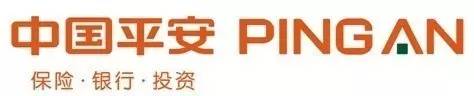 中国平安 PING AN

保险 · 银行 · 投资